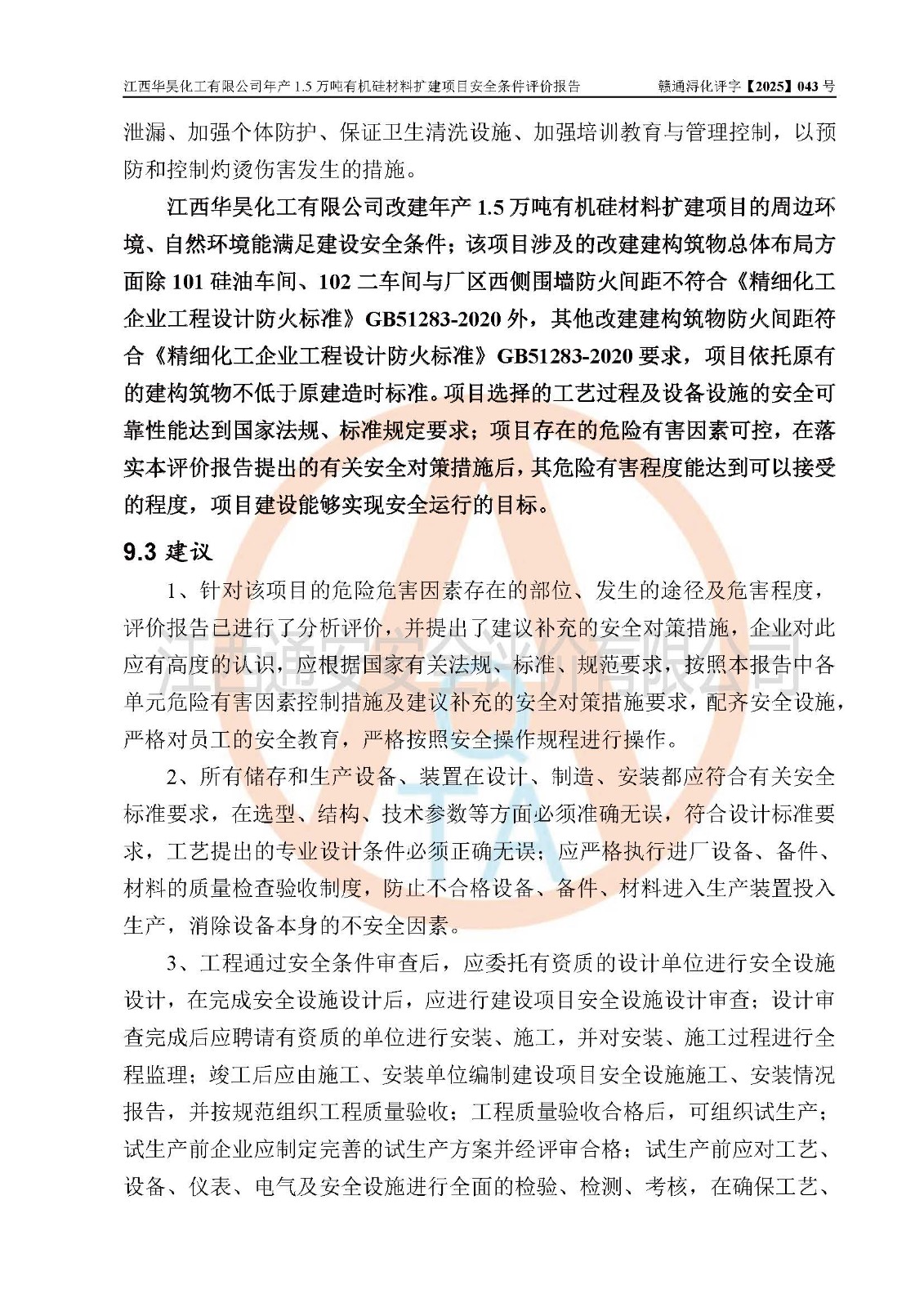 江西华昊化工有限公司年产 1.5 万吨有机硅材料扩建项目安全条件评价报告　　赣通浔化评字【2025】043 号

泄漏、加强个体防护、保证卫生清洗设施、加强培训教育与管理控制，以预防和控制灼烫伤害发生的措施。

江西华昊化工有限公司改建年产 1.5 万吨有机硅材料扩建项目的周边环境、自然环境能满足建设安全条件；该项目涉及的改建建构筑物总体布局方面除 101 硅油车间、102 二车间与厂区西侧围墙防火间距不符合《精细化工企业工程设计防火标准》GB51283-2020 外，其他改建建构筑物防火间距符合《精细化工企业工程设计防火标准》GB51283-2020 要求，项目依托原有的建构筑物不低于原建造时标准。项目选择的工艺过程及设备设施的安全可靠性能达到国家法规、标准规定要求；项目存在的危险有害因素可控，在落实本评价报告提出的有关安全对策措施后，其危险有害程度能达到可以接受的程度，项目建设能够实现安全运行的目标。

9.3 建议

1、针对该项目的危险危害因素存在的部位、发生的途径及危害程度，评价报告已进行了分析评价，并提出了建议补充的安全对策措施，企业对此应有高度的认识，应根据国家有关法规、标准、规范要求，按照本报告中各单元危险有害因素控制措施及建议补充的安全对策措施要求，配齐安全设施，严格对员工的安全教育，严格按照安全操作规程进行操作。

2、所有储存和生产设备、装置在设计、制造、安装都应符合有关安全标准要求，在选型、结构、技术参数等方面必须准确无误，符合设计标准要求，工艺提出的专业设计条件必须正确无误；应严格执行进厂设备、备件、材料的质量检查验收制度，防止不合格设备、备件、材料进入生产装置投入生产，消除设备本身的不安全因素。

3、工程通过安全条件审查后，应委托有资质的设计单位进行安全设施设计，在完成安全设施设计后，应进行建设项目安全设施设计审查；设计审查完成后应聘请有资质的单位进行安装、施工，并对安装、施工过程进行全程监理；竣工后应由施工、安装单位编制建设项目安全设施施工、安装情况报告，并按规范组织工程质量验收；工程质量验收合格后，可组织试生产；试生产前企业应制定完善的试生产方案并经评审合格；试生产前应对工艺、设备、仪表、电气及安全设施进行全面的检验、检测、考核，在确保工艺、

江西通安安全评价有限公司